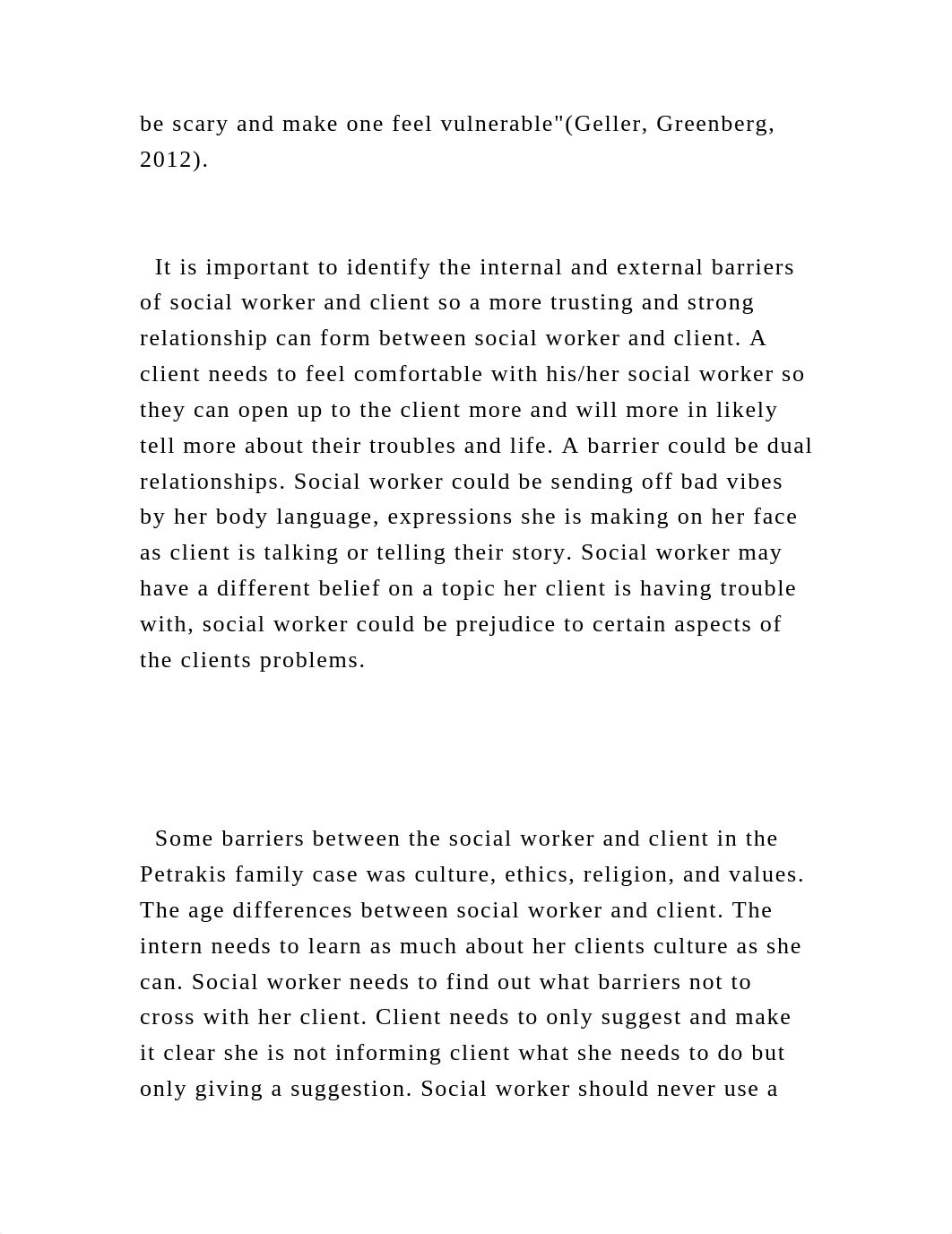 be scary and make one feel vulnerable"(Geller, Greenberg, 2012).

It is important to identify the internal and external barriers of social worker and client so a more trusting and strong relationship can form between social worker and client. A client needs to feel comfortable with his/her social worker so they can open up to the client more and will more in likely tell more about their troubles and life. A barrier could be dual relationships. Social worker could be sending off bad vibes by her body language, expressions she is making on her face as client is talking or telling their story. Social worker may have a different belief on a topic her client is having trouble with, social worker could be prejudice to certain aspects of the clients problems.

Some barriers between the social worker and client in the Petrakis family case was culture, ethics, religion, and values. The age differences between social worker and client. The intern needs to learn as much about her clients culture as she can. Social worker needs to find out what barriers not to cross with her client. Client needs to only suggest and make it clear she is not informing client what she needs to do but only giving a suggestion. Social worker should never use a